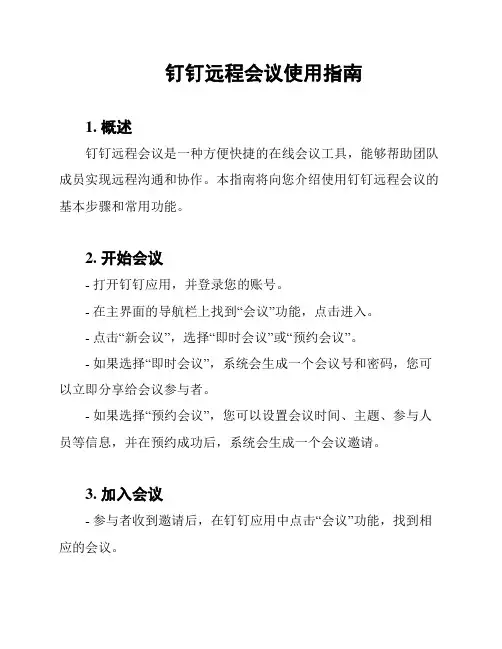 钉钉远程会议使用指南

1. 概述

钉钉远程会议是一种方便快捷的在线会议工具，能够帮助团队成员实现远程沟通和协作。本指南将向您介绍使用钉钉远程会议的基本步骤和常用功能。

2. 开始会议

- 打开钉钉应用，并登录您的账号。

- 在主界面的导航栏上找到“会议”功能，点击进入。

- 点击“新会议”，选择“即时会议”或“预约会议”。

- 如果选择“即时会议”，系统会生成一个会议号和密码，您可以立即分享给会议参与者。

- 如果选择“预约会议”，您可以设置会议时间、主题、参与人员等信息，并在预约成功后，系统会生成一个会议邀请。

3. 加入会议

- 参与者收到邀请后，在钉钉应用中点击“会议”功能，找到相应的会议。